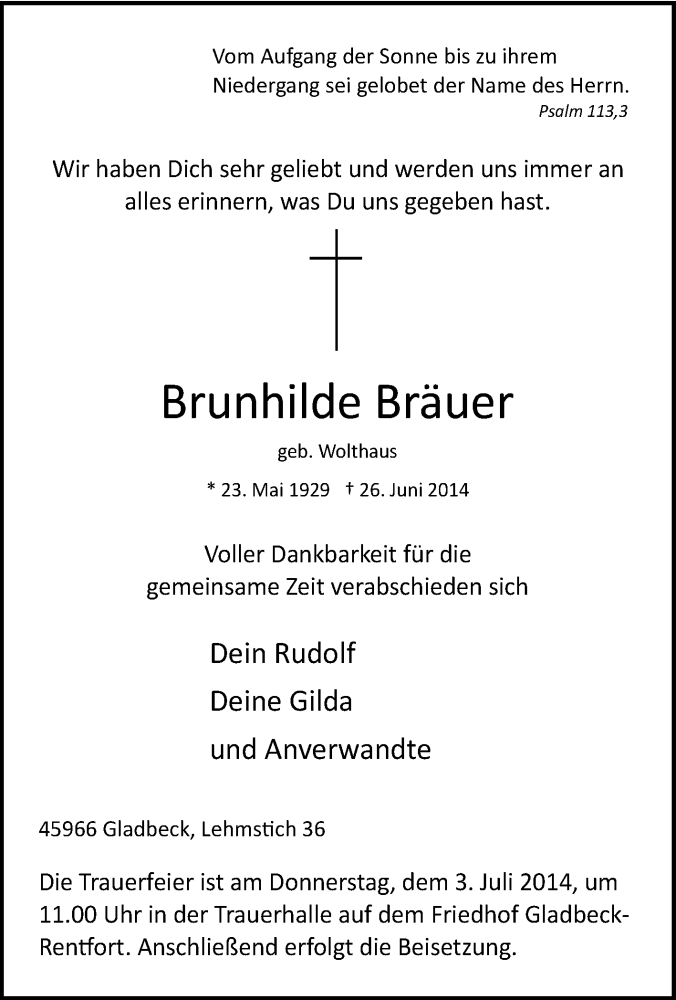 Vom Aufgang der Sonne bis zu ihrem Niedergang sei gelobet der Name des Herrn.
Psalm 113,3

Wir haben Dich sehr geliebt und werden uns immer an alles erinnern, was Du uns gegeben hast.

Brunhilde Bräuer

geb. Wolthaus

* 23. Mai 1929 † 26. Juni 2014

Voller Dankbarkeit für die gemeinsame Zeit verabschieden sich

Dein Rudolf
Deine Gilda
und Anverwandte

45966 Gladbeck, Lehmstich 36

Die Trauerfeier ist am Donnerstag, dem 3. Juli 2014, um 11.00 Uhr in der Trauerhalle auf dem Friedhof Gladbeck-Rentfort. Anschließend erfolgt die Beisetzung.